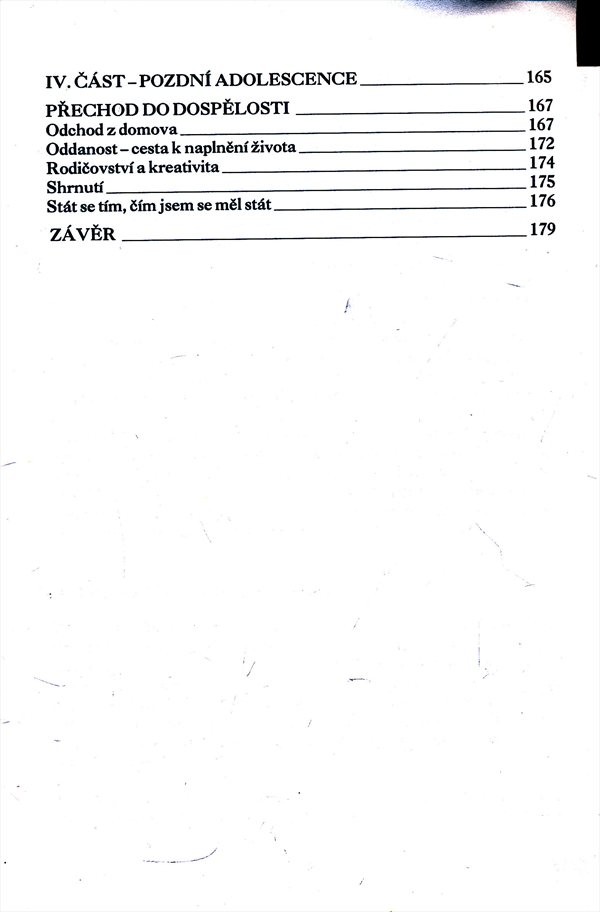 IV. ČÁST – POZDNÍ ADOLESCENCE 165

PŘECHOD DO DOSPĚLOSTI 167
Odchod z domova 167
Oddanost – cesta k naplnění života 172
Rodičovství a kreativita 174
Shrnutí 175
Stát se tím, čím jsem se měl stát 176

ZÁVĚR 179